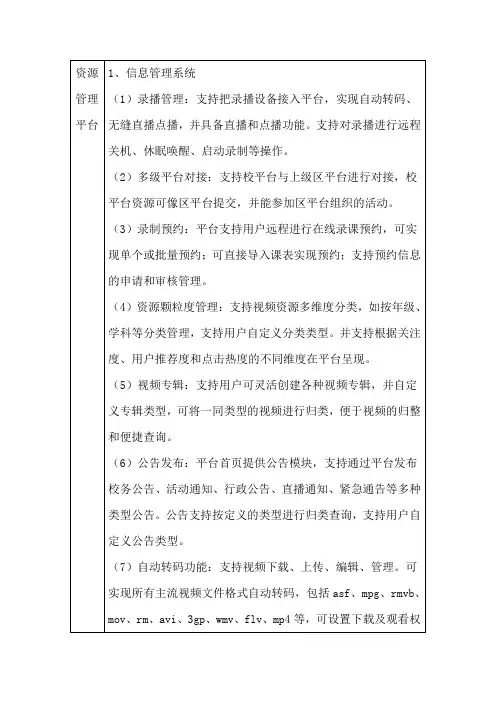 | 资源管理平台 | 1、信息管理系统<br>（1）录播管理：支持把录播设备接入平台，实现自动转码、无缝直播点播，并具备直播和点播功能。支持对录播进行远程关机、休眠唤醒、启动录制等操作。<br>（2）多级平台对接：支持校平台与上级区平台进行对接，校平台资源可像区平台提交，并能参加区平台组织的活动。<br>（3）录制预约：平台支持用户远程进行在线录课预约，可实现单个或批量预约；可直接导入课表实现预约；支持预约信息的申请和审核管理。<br>（4）资源颗粒度管理：支持视频资源多维度分类，如按年级、学科等分类管理，支持用户自定义分类类型。并支持根据关注度、用户推荐度和点击热度的不同维度在平台呈现。<br>（5）视频专辑：支持用户可灵活创建各种视频专辑，并自定义专辑类型，可将一同类型的视频进行归类，便于视频的归整和便捷查询。<br>（6）公告发布：平台首页提供公告模块，支持通过平台发布校务公告、活动通知、行政公告、直播通知、紧急通告等多种类型公告。公告支持按定义的类型进行归类查询，支持用户自定义公告类型。<br>（7）自动转码功能：支持视频下载、上传、编辑、管理。可实现所有主流视频文件格式自动转码，包括 asf、mpg、rmvb、mov、rm、avi、3gp、wmv、flv、mp4 等，可设置下载及观看权 |
|---|---|